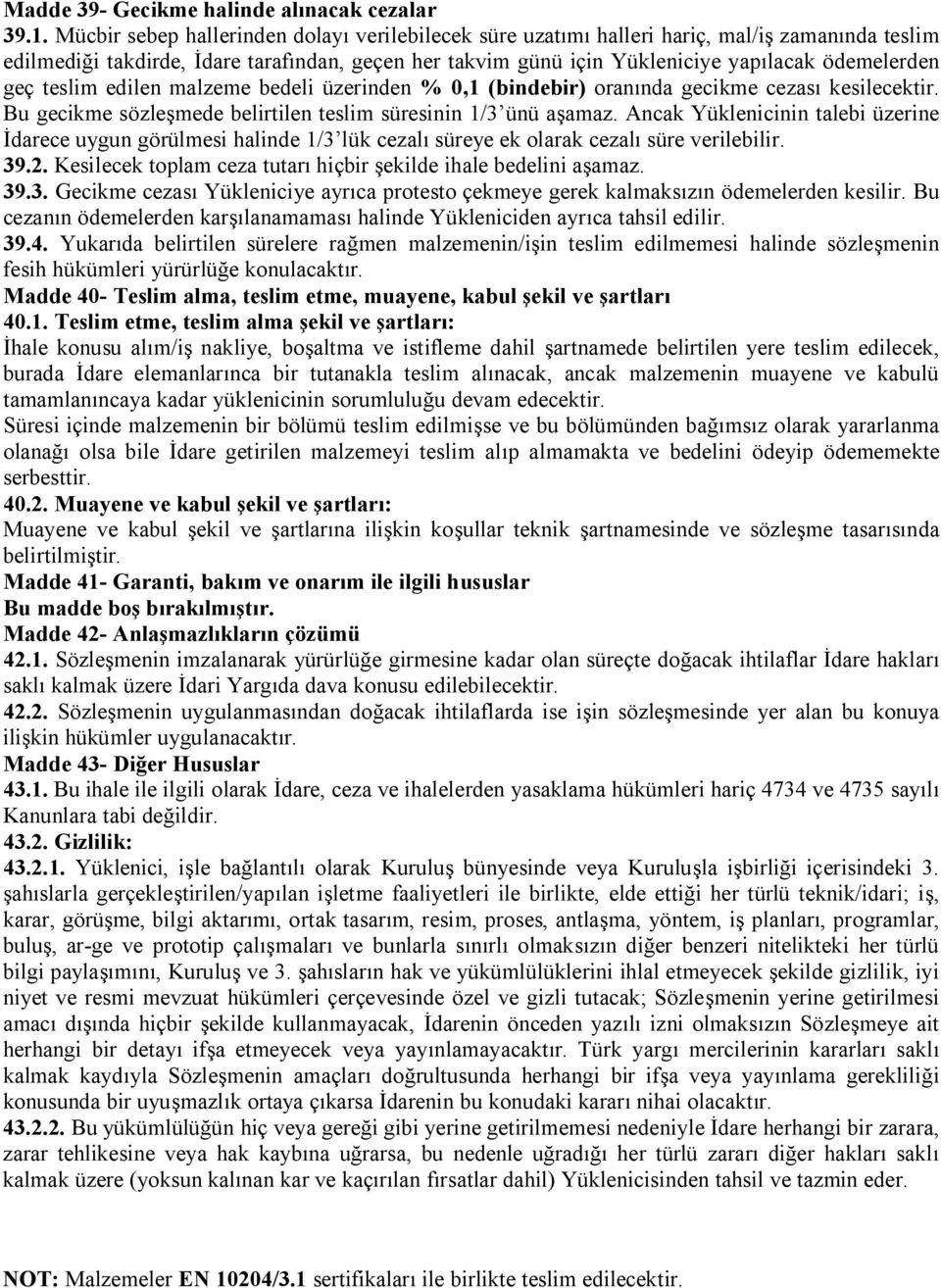 Madde 39- Gecikme halinde alınacak cezalar

39.1. Mücbir sebep hallerinden dolayı verilebilecek süre uzatımı halleri hariç, mal/iş zamanında teslim edilmediği takdirde, İdare tarafından, geçen her takvim günü için Yükleniciye yapılacak ödemelerden geç teslim edilen malzeme bedeli üzerinden % 0,1 (bindebir) oranında gecikme cezası kesilecektir. Bu gecikme sözleşmede belirtilen teslim süresinin 1/3'ünü aşamaz. Ancak Yüklenicinin talebi üzerine İdarece uygun görülmesi halinde 1/3'lük cezalı süreye ek olarak cezalı süre verilebilir.

39.2. Kesilecek toplam ceza tutarı hiçbir şekilde ihale bedelini aşamaz.

39.3. Gecikme cezası Yükleniciye ayrıca protesto çekmeye gerek kalmaksızın ödemelerden kesilir. Bu cezanın ödemelerden karşılanamaması halinde Yükleniciden ayrıca tahsil edilir.

39.4. Yukarıda belirtilen sürelere rağmen malzemenin/işin teslim edilmemesi halinde sözleşmenin fesih hükümleri yürürlüğe konulacaktır.

Madde 40- Teslim alma, teslim etme, muayene, kabul şekil ve şartları

40.1. Teslim etme, teslim alma şekil ve şartları:

İhale konusu alım/iş nakliye, boşaltma ve istifleme dahil şartnamede belirtilen yere teslim edilecek, burada İdare elemanlarınca bir tutanakla teslim alınacak, ancak malzemenin muayene ve kabulü tamamlanıncaya kadar yüklenicinin sorumluluğu devam edecektir.

Süresi içinde malzemenin bir bölümü teslim edilmişse ve bu bölümünden bağımsız olarak yararlanma olanağı olsa bile İdare getirilen malzemeyi teslim alıp almamakta ve bedelini ödeyip ödememekte serbesttir.

40.2. Muayene ve kabul şekil ve şartları:

Muayene ve kabul şekil ve şartlarına ilişkin koşullar teknik şartnamesinde ve sözleşme tasarısında belirtilmiştir.

Madde 41- Garanti, bakım ve onarım ile ilgili hususlar

Bu madde boş bırakılmıştır.

Madde 42- Anlaşmazlıkların çözümü

42.1. Sözleşmenin imzalanarak yürürlüğe girmesine kadar olan süreçte doğacak ihtilaflar İdare hakları saklı kalmak üzere İdari Yargıda dava konusu edilebilecektir.

42.2. Sözleşmenin uygulanmasından doğacak ihtilaflarda ise işin sözleşmesinde yer alan bu konuya ilişkin hükümler uygulanacaktır.

Madde 43- Diğer Hususlar

43.1. Bu ihale ile ilgili olarak İdare, ceza ve ihalelerden yasaklama hükümleri hariç 4734 ve 4735 sayılı Kanunlara tabi değildir.

43.2. Gizlilik:

43.2.1. Yüklenici, işle bağlantılı olarak Kuruluş bünyesinde veya Kuruluşla işbirliği içerisindeki 3. şahıslarla gerçekleştirilen/yapılan işletme faaliyetleri ile birlikte, elde ettiği her türlü teknik/idari; iş, karar, görüşme, bilgi aktarımı, ortak tasarım, resim, proses, antlaşma, yöntem, iş planları, programlar, buluş, ar-ge ve prototip çalışmaları ve bunlarla sınırlı olmaksızın diğer benzeri nitelikteki her türlü bilgi paylaşımını, Kuruluş ve 3. şahısların hak ve yükümlülüklerini ihlal etmeyecek şekilde gizlilik, iyi niyet ve resmi mevzuat hükümleri çerçevesinde özel ve gizli tutacak; Sözleşmenin yerine getirilmesi amacı dışında hiçbir şekilde kullanmayacak, İdarenin önceden yazılı izni olmaksızın Sözleşmeye ait herhangi bir detayı ifşa etmeyecek veya yayınlamayacaktır. Türk yargı mercilerinin kararları saklı kalmak kaydıyla Sözleşmenin amaçları doğrultusunda herhangi bir ifşa veya yayınlama gerekliliği konusunda bir uyuşmazlık ortaya çıkarsa İdarenin bu konudaki kararı nihai olacaktır.

43.2.2. Bu yükümlülüğün hiç veya gereği gibi yerine getirilmemesi nedeniyle İdare herhangi bir zarara, zarar tehlikesine veya hak kaybına uğrarsa, bu nedenle uğradığı her türlü zararı diğer hakları saklı kalmak üzere (yoksun kalınan kar ve kaçırılan fırsatlar dahil) Yüklenicisinden tahsil ve tazmin eder.

NOT: Malzemeler EN 10204/3.1 sertifikaları ile birlikte teslim edilecektir.